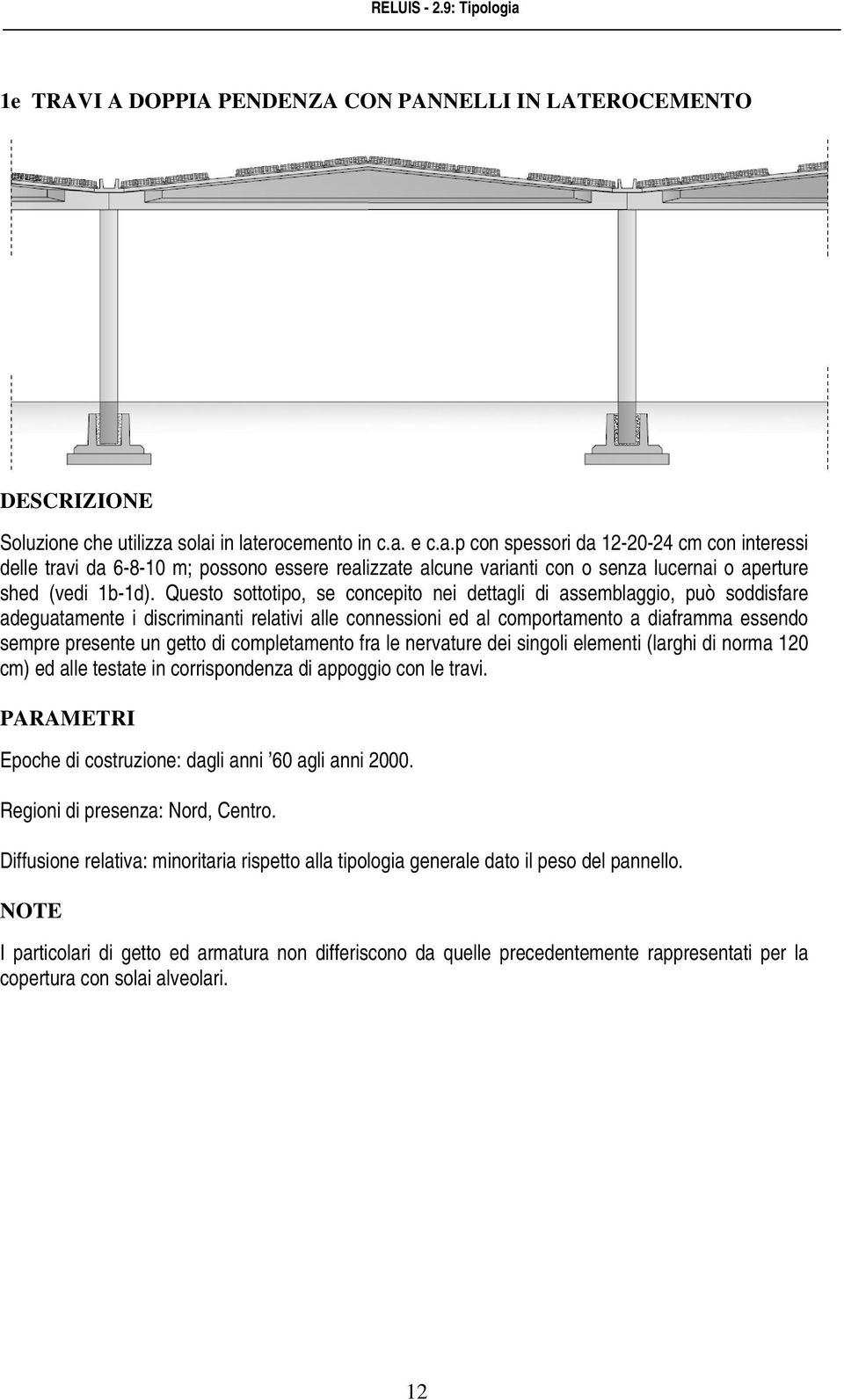 RELUIS - 2.9: Tipologia

1e TRAVI A DOPPIA PENDENZA CON PANNELLI IN LATEROCEMENTO

DESCRIZIONE

Soluzione che utilizza solai in laterocemento in c.a. e c.a.p con spessori da 12-20-24 cm con interessi delle travi da 6-8-10 m; possono essere realizzate alcune varianti con o senza lucernai o aperture shed (vedi 1b-1d). Questo sottotipo, se concepito nei dettagli di assemblaggio, può soddisfare adeguatamente i discriminanti relativi alle connessioni ed al comportamento a diaframma essendo sempre presente un getto di completamento fra le nervature dei singoli elementi (larghi di norma 120 cm) ed alle testate in corrispondenza di appoggio con le travi.

PARAMETRI

Epoche di costruzione: dagli anni ’60 agli anni 2000.

Regioni di presenza: Nord, Centro.

Diffusione relativa: minoritaria rispetto alla tipologia generale dato il peso del pannello.

NOTE

I particolari di getto ed armatura non differiscono da quelle precedentemente rappresentati per la copertura con solai alveolari.

12